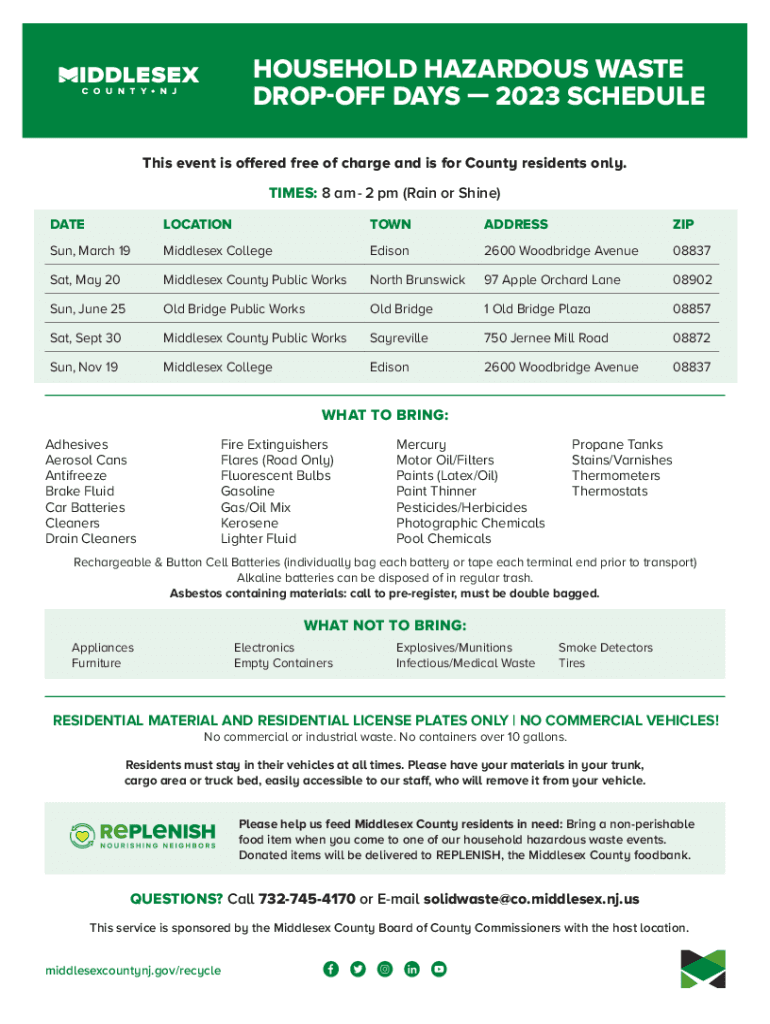 MIDDLESEX
COUNTY • NJ

HOUSEHOLD HAZARDOUS WASTE DROP-OFF DAYS — 2023 SCHEDULE

This event is offered free of charge and is for County residents only.

TIMES: 8 am - 2 pm (Rain or Shine)

| DATE | LOCATION | TOWN | ADDRESS | ZIP |
|---|---|---|---|---|
| Sun, March 19 | Middlesex College | Edison | 2600 Woodbridge Avenue | 08837 |
| Sat, May 20 | Middlesex County Public Works | North Brunswick | 97 Apple Orchard Lane | 08902 |
| Sun, June 25 | Old Bridge Public Works | Old Bridge | 1 Old Bridge Plaza | 08857 |
| Sat, Sept 30 | Middlesex County Public Works | Sayreville | 750 Jernee Mill Road | 08872 |
| Sun, Nov 19 | Middlesex College | Edison | 2600 Woodbridge Avenue | 08837 |

WHAT TO BRING:

Adhesives
Aerosol Cans
Antifreeze
Brake Fluid
Car Batteries
Cleaners
Drain Cleaners

Fire Extinguishers
Flares (Road Only)
Fluorescent Bulbs
Gasoline
Gas/Oil Mix
Kerosene
Lighter Fluid

Mercury
Motor Oil/Filters
Paints (Latex/Oil)
Paint Thinner
Pesticides/Herbicides
Photographic Chemicals
Pool Chemicals

Propane Tanks
Stains/Varnishes
Thermometers
Thermostats

Rechargeable & Button Cell Batteries (individually bag each battery or tape each terminal end prior to transport)
Alkaline batteries can be disposed of in regular trash.
Asbestos containing materials: call to pre-register, must be double bagged.

WHAT NOT TO BRING:

Appliances
Furniture

Electronics
Empty Containers

Explosives/Munitions
Infectious/Medical Waste

Smoke Detectors
Tires

RESIDENTIAL MATERIAL AND RESIDENTIAL LICENSE PLATES ONLY | NO COMMERCIAL VEHICLES!
No commercial or industrial waste. No containers over 10 gallons.

Residents must stay in their vehicles at all times. Please have your materials in your trunk, cargo area or truck bed, easily accessible to our staff, who will remove it from your vehicle.

REPLENISH
NOURISHING NEIGHBORS

Please help us feed Middlesex County residents in need: Bring a non-perishable food item when you come to one of our household hazardous waste events. Donated items will be delivered to REPLENISH, the Middlesex County foodbank.

QUESTIONS? Call 732-745-4170 or E-mail solidwaste@co.middlesex.nj.us

This service is sponsored by the Middlesex County Board of County Commissioners with the host location.

middlesexcountynj.gov/recycle